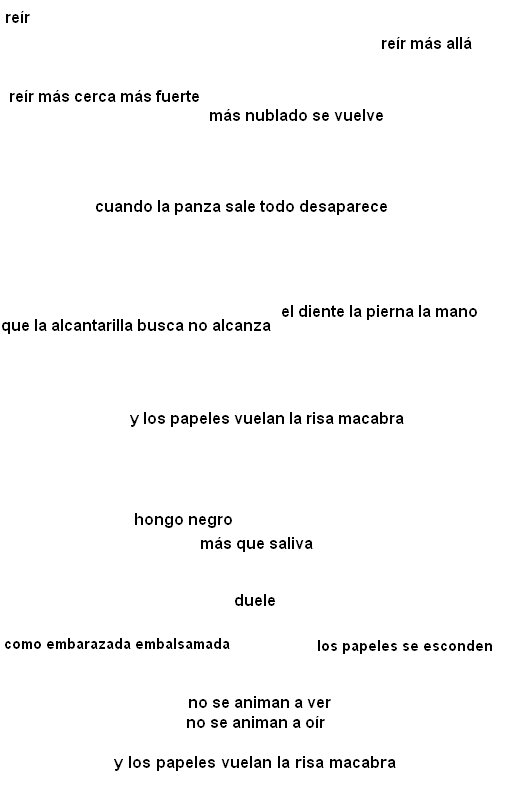 reír

reír más allá

reír más cerca más fuerte

más nublado se vuelve

cuando la panza sale todo desaparece

el diente la pierna la mano

que la alcantarilla busca no alcanza

y los papeles vuelan la risa macabra

hongo negro

más que saliva

duele

como embarazada embalsamada

los papeles se esconden

no se animan a ver
no se animan a oír

y los papeles vuelan la risa macabra